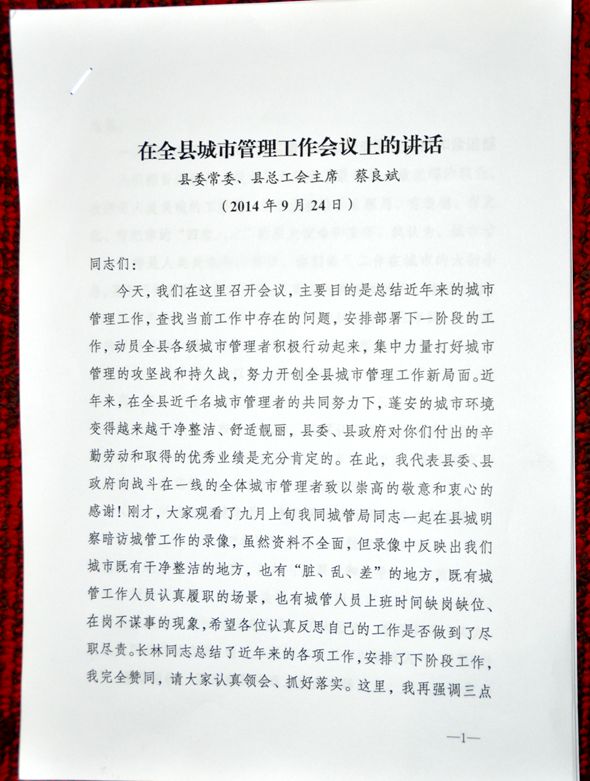 在全县城市管理工作会议上的讲话

县委常委、县总工会主席 蔡良斌

（2014年9月24日）

同志们：

今天，我们在这里召开会议，主要目的是总结近年来的城市管理工作，查找当前工作中存在的问题，安排部署下一阶段的工作，动员全县各级城市管理者积极行动起来，集中力量打好城市管理的攻坚战和持久战，努力开创全县城市管理工作新局面。近年来，在全县近千名城市管理者的共同努力下，蓬安的城市环境变得越来越干净整洁、舒适靓丽，县委、县政府对你们付出的辛勤劳动和取得的优秀业绩是充分肯定的。在此，我代表县委、县政府向战斗在一线的全体城市管理者致以崇高的敬意和衷心的感谢！刚才，大家观看了九月上旬我同城管局同志一起在县城明察暗访城管工作的录像，虽然资料不全面，但录像中反映出我们城市既有干净整洁的地方，也有“脏、乱、差”的地方，既有城管工作人员认真履职的场景，也有城管人员上班时间缺岗缺位、在岗不谋事的现象，希望各位认真反思自己的工作是否做到了尽职尽责。长林同志总结了近年来的各项工作，安排了下阶段工作，我完全赞同，请大家认真领会、抓好落实。这里，我再强调三点

—1—